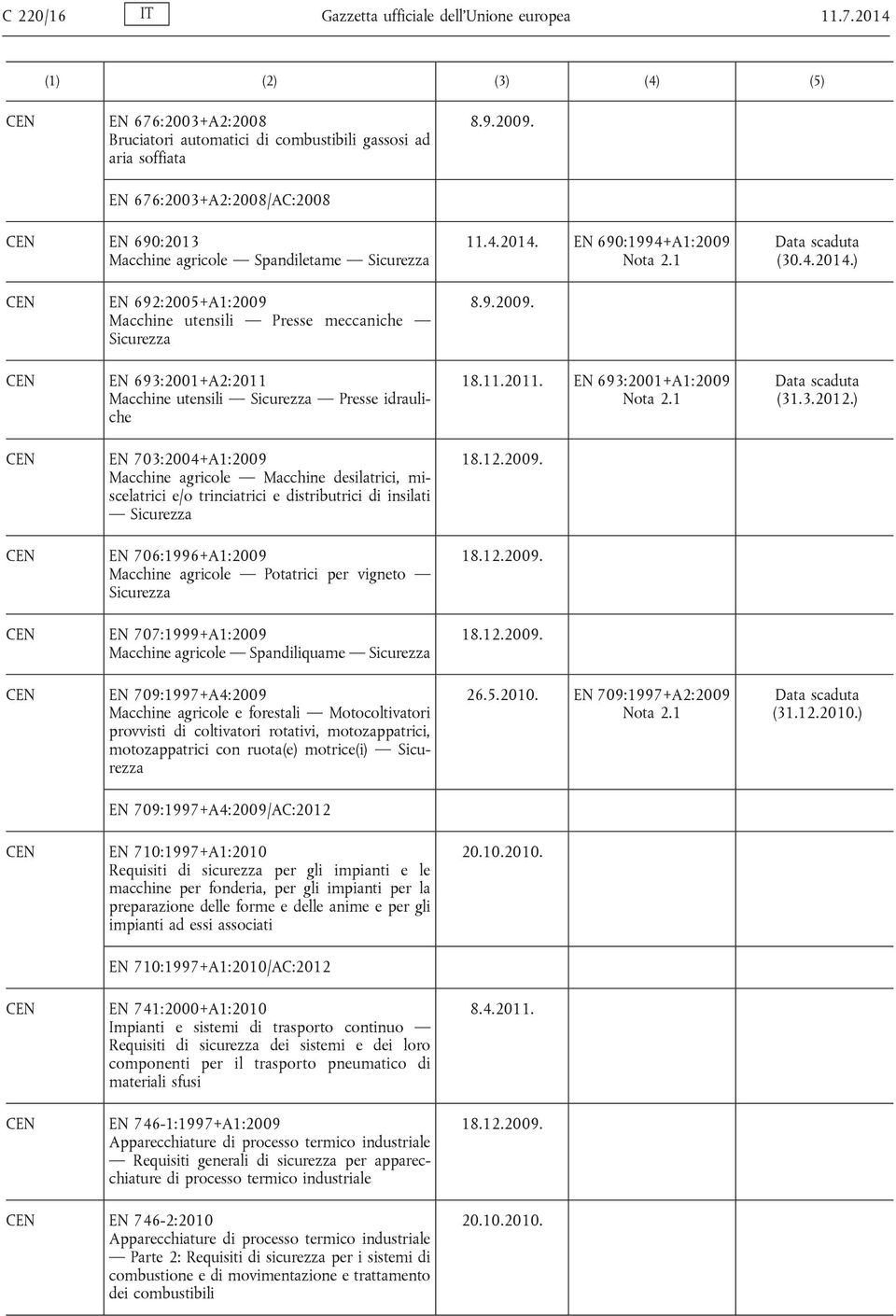 C 220/16 IT Gazzetta ufficiale dell'Unione europea 11.7.2014

| (1) | (2) | (3) | (4) | (5) |
|---|---|---|---|---|
| CEN | EN 676:2003+A2:2008 Bruciatori automatici di combustibili gassosi ad aria soffiata | 8.9.2009. | | |
| | EN 676:2003+A2:2008/AC:2008 | | | |
| CEN | EN 690:2013 Macchine agricole — Spandiletame — Sicurezza | 11.4.2014. | EN 690:1994+A1:2009 Nota 2.1 | Data scaduta (30.4.2014.) |
| CEN | EN 692:2005+A1:2009 Macchine utensili — Presse meccaniche — Sicurezza | 8.9.2009. | | |
| CEN | EN 693:2001+A2:2011 Macchine utensili — Sicurezza — Presse idrauliche | 18.11.2011. | EN 693:2001+A1:2009 Nota 2.1 | Data scaduta (31.3.2012.) |
| CEN | EN 703:2004+A1:2009 Macchine agricole — Macchine desilatrici, miscelatrici e/o trinciatrici e distributrici di insilati — Sicurezza | 18.12.2009. | | |
| CEN | EN 706:1996+A1:2009 Macchine agricole — Potatrici per vigneto — Sicurezza | 18.12.2009. | | |
| CEN | EN 707:1999+A1:2009 Macchine agricole — Spandiliquame — Sicurezza | 18.12.2009. | | |
| CEN | EN 709:1997+A4:2009 Macchine agricole e forestali — Motocoltivatori provvisti di coltivatori rotativi, motozappatrici, motozappatrici con ruota(e) motrice(i) — Sicurezza | 26.5.2010. | EN 709:1997+A2:2009 Nota 2.1 | Data scaduta (31.12.2010.) |
| | EN 709:1997+A4:2009/AC:2012 | | | |
| CEN | EN 710:1997+A1:2010 Requisiti di sicurezza per gli impianti e le macchine per fonderia, per gli impianti per la preparazione delle forme e delle anime e per gli impianti ad essi associati | 20.10.2010. | | |
| | EN 710:1997+A1:2010/AC:2012 | | | |
| CEN | EN 741:2000+A1:2010 Impianti e sistemi di trasporto continuo — Requisiti di sicurezza dei sistemi e dei loro componenti per il trasporto pneumatico di materiali sfusi | 8.4.2011. | | |
| CEN | EN 746-1:1997+A1:2009 Apparecchiature di processo termico industriale — Requisiti generali di sicurezza per apparecchiature di processo termico industriale | 18.12.2009. | | |
| CEN | EN 746-2:2010 Apparecchiature di processo termico industriale — Parte 2: Requisiti di sicurezza per i sistemi di combustione e di movimentazione e trattamento dei combustibili | 20.10.2010. | | |